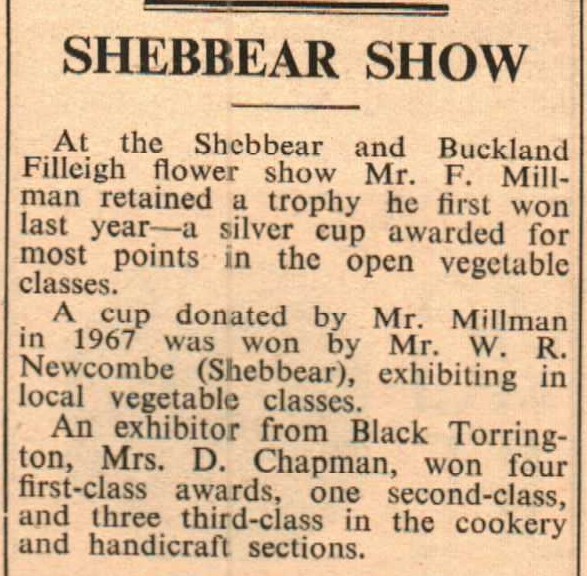 SHEBBEAR SHOW

At the Shebbear and Buckland Filleigh flower show Mr. F. Millman retained a trophy he first won last year—a silver cup awarded for most points in the open vegetable classes.

A cup donated by Mr. Millman in 1967 was won by Mr. W. R. Newcombe (Shebbear), exhibiting in local vegetable classes.

An exhibitor from Black Torrington, Mrs. D. Chapman, won four first-class awards, one second-class, and three third-class in the cookery and handicraft sections.